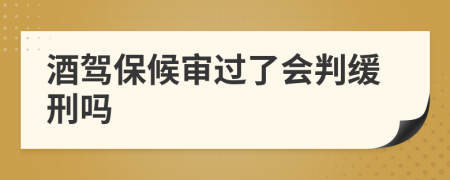 酒驾保候审过了会判缓刑吗